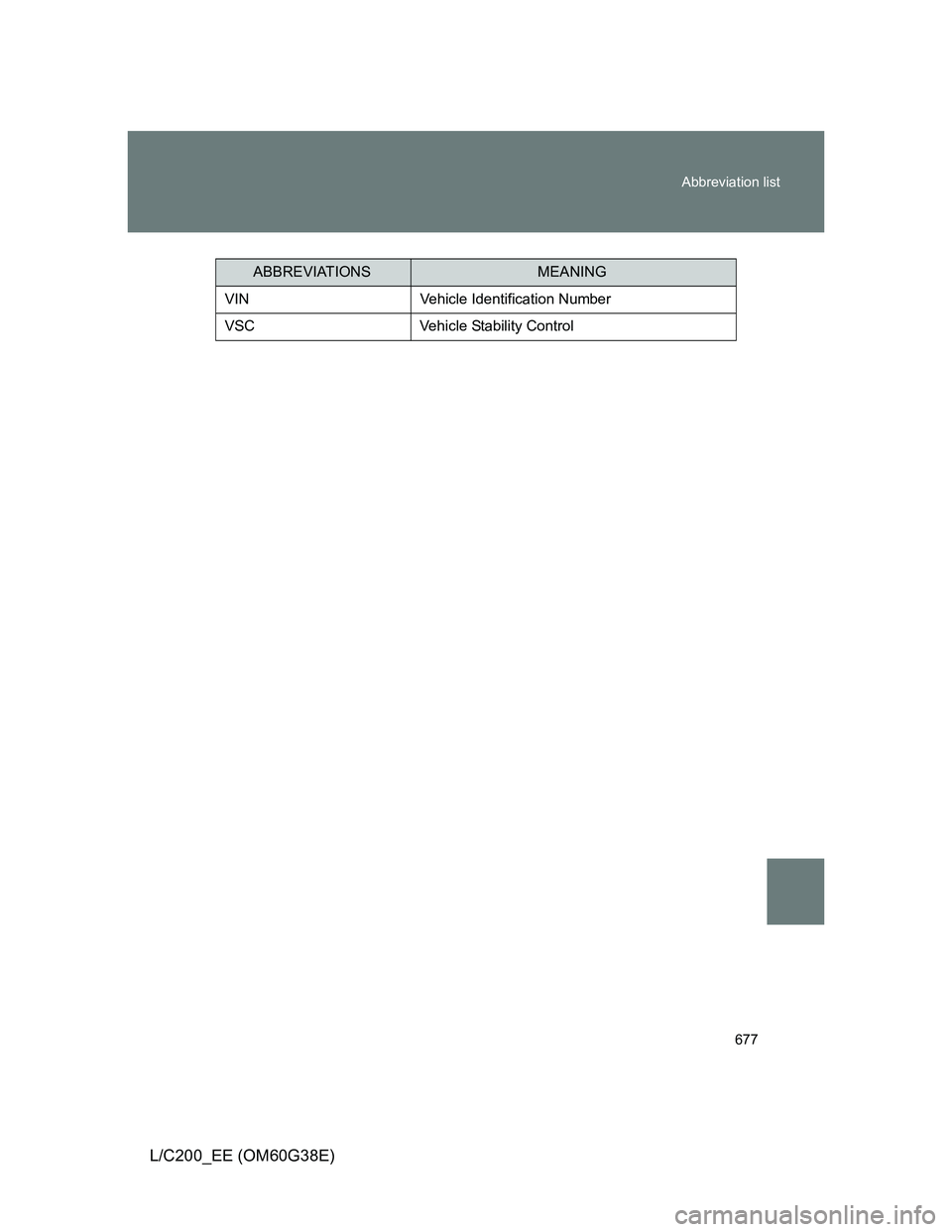 Abbreviation list

| ABBREVIATIONS | MEANING |
|---|---|
| VIN | Vehicle Identification Number |
| VSC | Vehicle Stability Control |

677

L/C200_EE (OM60G38E)

carmanualsonline.info